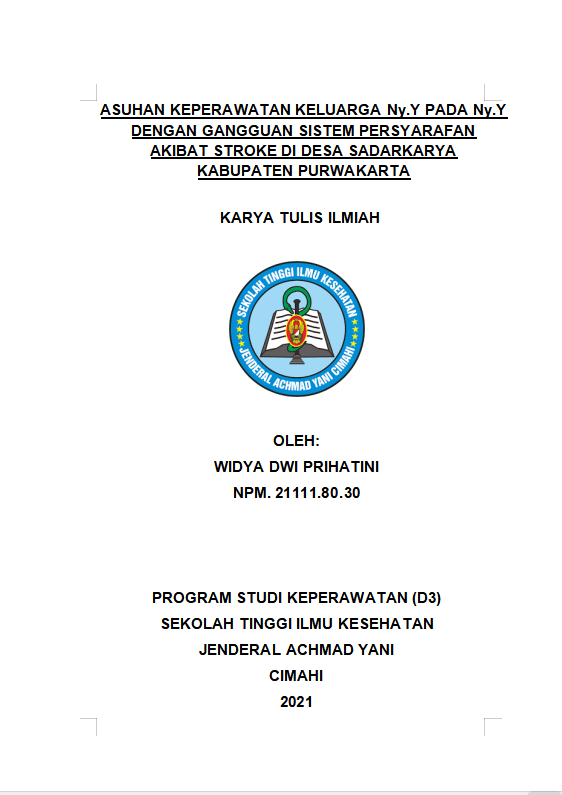 ASUHAN KEPERAWATAN KELUARGA Ny.Y PADA Ny.Y DENGAN GANGGUAN SISTEM PERSYARAFAN AKIBAT STROKE DI DESA SADARKARYA KABUPATEN PURWAKARTA

KARYA TULIS ILMIAH

SEKOLAH TINGGI ILMU KESEHATAN
JENDERAL ACHMAD YANI CIMAHI

OLEH:
WIDYA DWI PRIHATINI
NPM. 21111.80.30

PROGRAM STUDI KEPERAWATAN (D3)
SEKOLAH TINGGI ILMU KESEHATAN
JENDERAL ACHMAD YANI
CIMAHI
2021